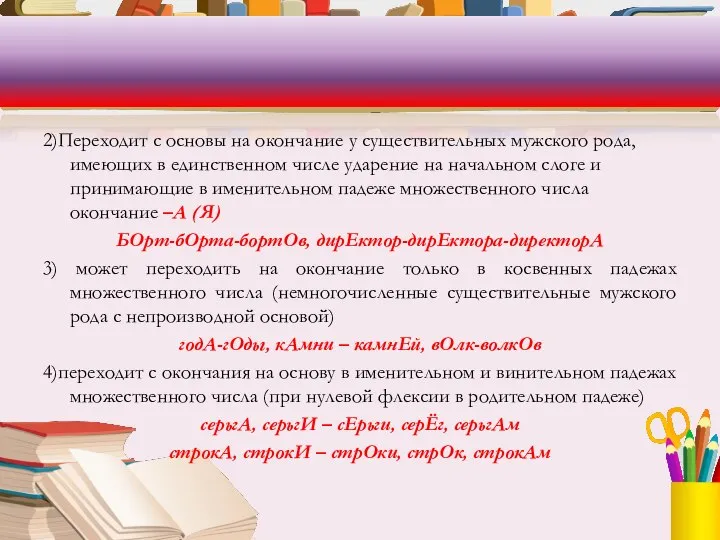 2)Переходит с основы на окончание у существительных мужского рода, имеющих в единственном числе ударение на начальном слоге и принимающие в именительном падеже множественного числа окончание –А (Я)

БОрт-бОрта-бортОв, дирЕктор-дирЕктора-директорА

3) может переходить на окончание только в косвенных падежах множественного числа (немногочисленные существительные мужского рода с непроизводной основой)

годА-гОды, кАмни – камнЕй, вОлк-волкОв

4)переходит с окончания на основу в именительном и винительном падежах множественного числа (при нулевой флексии в родительном падеже)

серьгА, серьгИ – сЕрьги, серЁг, серьгАм

строкА, строкИ – стрОки, стрОк, строкАм